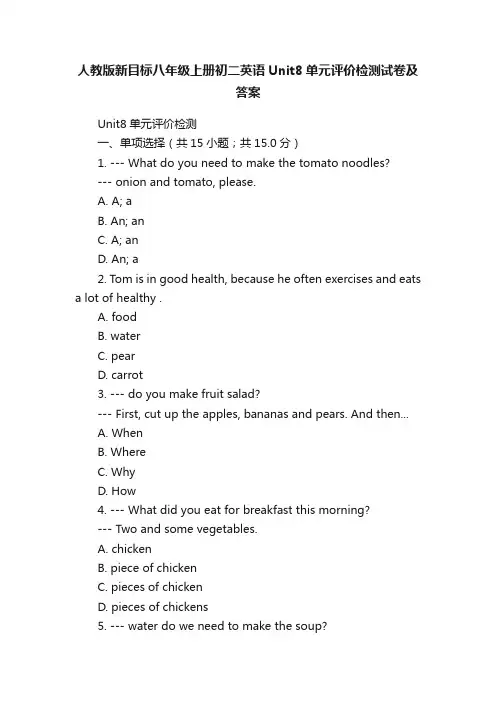 人教版新目标八年级上册初二英语 Unit8 单元评价检测试卷及答案

Unit8 单元评价检测

一、单项选择（共 15 小题；共 15.0 分）

1. --- What do you need to make the tomato noodles?

--- onion and tomato, please.

A. A; a

B. An; an

C. A; an

D. An; a

2. Tom is in good health, because he often exercises and eats a lot of healthy .

A. food

B. water

C. pear

D. carrot

3. --- do you make fruit salad?

--- First, cut up the apples, bananas and pears. And then...

A. When

B. Where

C. Why

D. How

4. --- What did you eat for breakfast this morning?

--- Two and some vegetables.

A. chicken

B. piece of chicken

C. pieces of chicken

D. pieces of chickens

5. --- water do we need to make the soup?